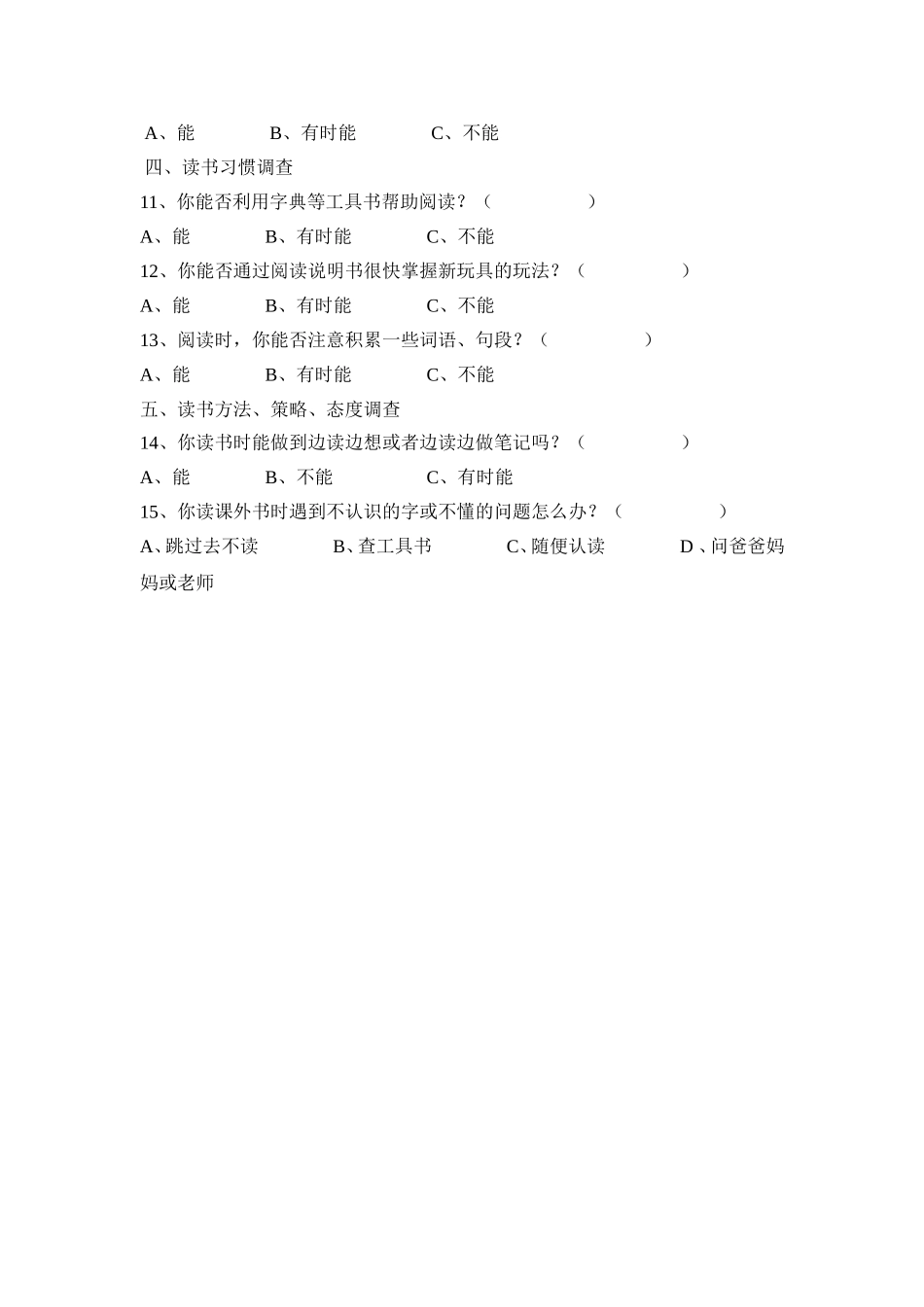 A、能　　　　B、有时能　　　　C、不能

四、读书习惯调查

11、你能否利用字典等工具书帮助阅读？（　　　　　）

A、能　　　　B、有时能　　　　C、不能

12、你能否通过阅读说明书很快掌握新玩具的玩法？（　　　　　）

A、能　　　　B、有时能　　　　C、不能

13、阅读时，你能否注意积累一些词语、句段？（　　　　　）

A、能　　　　B、有时能　　　　C、不能

五、读书方法、策略、态度调查

14、你读书时能做到边读边想或者边读边做笔记吗？（　　　　　）

A、能　　　　B、不能　　　　C、有时能

15、你读课外书时遇到不认识的字或不懂的问题怎么办？（　　　　　）

A、跳过去不读　　　　B、查工具书　　　　C、随便认读　　　　D 、问爸爸妈妈或老师